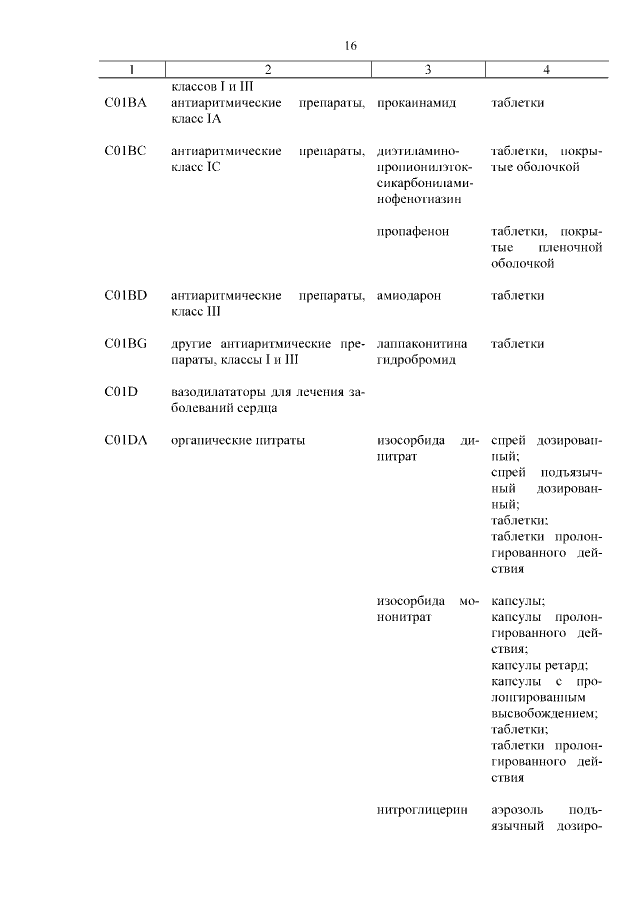 16

| 1 | 2 | 3 | 4 |
|---|---|---|---|
| | классов I и III | | |
| C01BA | антиаритмические препараты, класс IA | прокаинамид | таблетки |
| C01BC | антиаритмические препараты, класс IC | диэтиламинопропионилэтоксикарбониламинофенотиазин | таблетки, покрытые оболочкой |
| | | пропафенон | таблетки, покрытые пленочной оболочкой |
| C01BD | антиаритмические препараты, класс III | амиодарон | таблетки |
| C01BG | другие антиаритмические препараты, классы I и III | лаппаконитина гидробромид | таблетки |
| C01D | вазодилататоры для лечения заболеваний сердца | | |
| C01DA | органические нитраты | изосорбида динитрат | спрей дозированный; спрей подъязычный дозированный; таблетки; таблетки пролонгированного действия |
| | | изосорбида мононитрат | капсулы; капсулы пролонгированного действия; капсулы ретард; капсулы с пролонгированным высвобождением; таблетки; таблетки пролонгированного действия |
| | | нитроглицерин | аэрозоль подъязычный дозиро- |